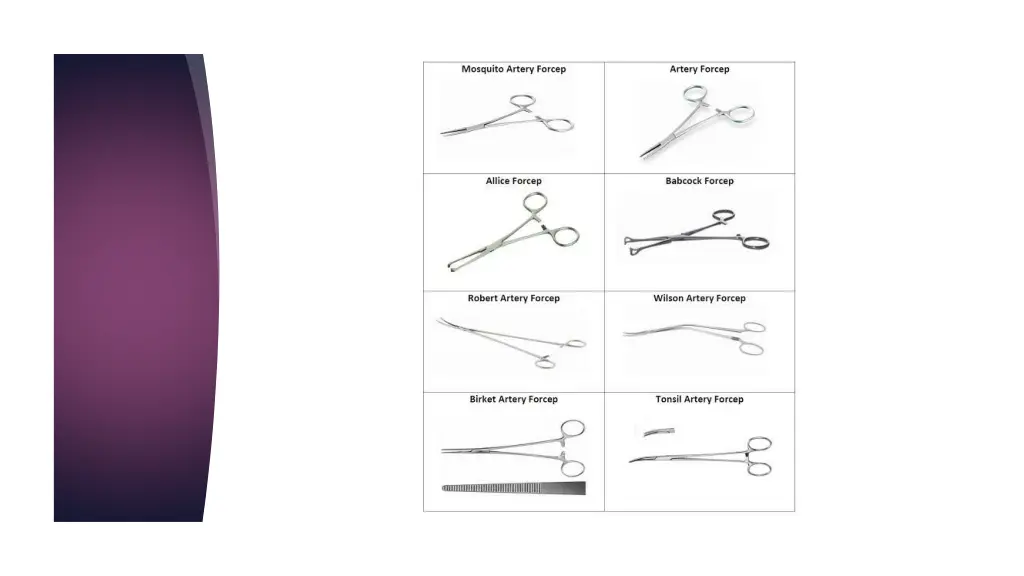 | Mosquito Artery Forcep | Artery Forcep |
|---|---|
| Allice Forcep | Babcock Forcep |
| Robert Artery Forcep | Wilson Artery Forcep |
| Birket Artery Forcep | Tonsil Artery Forcep |